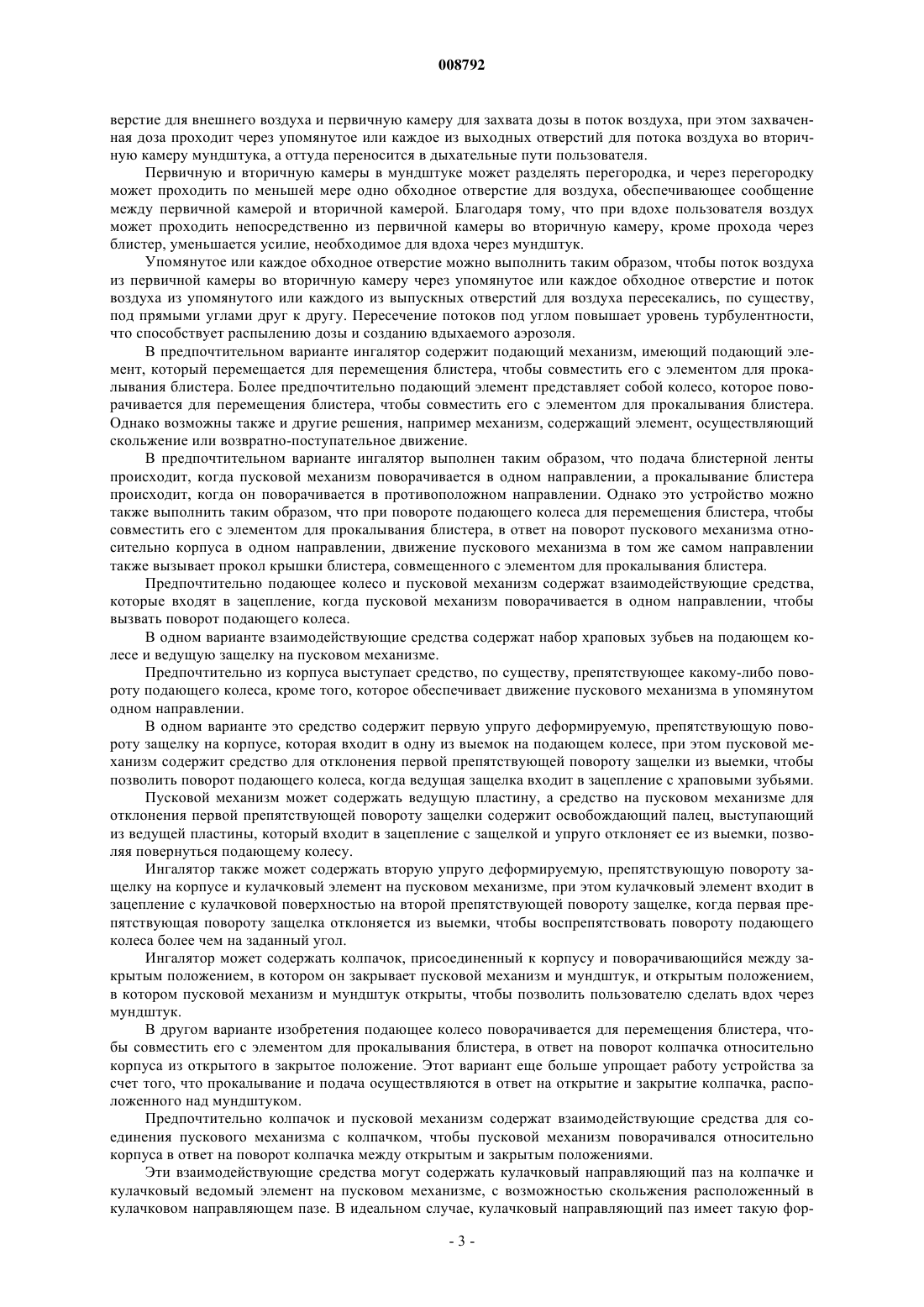 008792

верстие для внешнего воздуха и первичную камеру для захвата дозы в поток воздуха, при этом захваченная доза проходит через упомянутое или каждое из выходных отверстий для потока воздуха во вторичную камеру мундштука, а оттуда переносится в дыхательные пути пользователя.

Первичную и вторичную камеры в мундштуке может разделять перегородка, и через перегородку может проходить по меньшей мере одно обходное отверстие для воздуха, обеспечивающее сообщение между первичной камерой и вторичной камерой. Благодаря тому, что при вдохе пользователя воздух может проходить непосредственно из первичной камеры во вторичную камеру, кроме прохода через блистер, уменьшается усилие, необходимое для вдоха через мундштук.

Упомянутое или каждое обходное отверстие можно выполнить таким образом, чтобы поток воздуха из первичной камеры во вторичную камеру через упомянутое или каждое обходное отверстие и поток воздуха из упомянутого или каждого из выпускных отверстий для воздуха пересекались, по существу, под прямыми углами друг к другу. Пересечение потоков под углом повышает уровень турбулентности, что способствует распылению дозы и созданию вдыхаемого аэрозоля.

В предпочтительном варианте ингалятор содержит подающий механизм, имеющий подающий элемент, который перемещается для перемещения блистера, чтобы совместить его с элементом для прокалывания блистера. Более предпочтительно подающий элемент представляет собой колесо, которое поворачивается для перемещения блистера, чтобы совместить его с элементом для прокалывания блистера. Однако возможны также и другие решения, например механизм, содержащий элемент, осуществляющий скольжение или возвратно-поступательное движение.

В предпочтительном варианте ингалятор выполнен таким образом, что подача блистерной ленты происходит, когда пусковой механизм поворачивается в одном направлении, а прокалывание блистера происходит, когда он поворачивается в противоположном направлении. Однако это устройство можно также выполнить таким образом, что при повороте подающего колеса для перемещения блистера, чтобы совместить его с элементом для прокалывания блистера, в ответ на поворот пускового механизма относительно корпуса в одном направлении, движение пускового механизма в том же самом направлении также вызывает прокол крышки блистера, совмещенного с элементом для прокалывания блистера.

Предпочтительно подающее колесо и пусковой механизм содержат взаимодействующие средства, которые входят в зацепление, когда пусковой механизм поворачивается в одном направлении, чтобы вызвать поворот подающего колеса.

В одном варианте взаимодействующие средства содержат набор храповых зубьев на подающем колесе и ведущую защелку на пусковом механизме.

Предпочтительно из корпуса выступает средство, по существу, препятствующее какому-либо повороту подающего колеса, кроме того, которое обеспечивает движение пускового механизма в упомянутом одном направлении.

В одном варианте это средство содержит первую упруго деформируемую, препятствующую повороту защелку на корпусе, которая входит в одну из выемок на подающем колесе, при этом пусковой механизм содержит средство для отклонения первой препятствующей повороту защелки из выемки, чтобы позволить поворот подающего колеса, когда ведущая защелка входит в зацепление с храповыми зубьями.

Пусковой механизм может содержать ведущую пластину, а средство на пусковом механизме для отклонения первой препятствующей повороту защелки содержит освобождающий палец, выступающий из ведущей пластины, который входит в зацепление с защелкой и упруго отклоняет ее из выемки, позволяя повернуться подающему колесу.

Ингалятор также может содержать вторую упруго деформируемую, препятствующую повороту защелку на корпусе и кулачковый элемент на пусковом механизме, при этом кулачковый элемент входит в зацепление с кулачковой поверхностью на второй препятствующей повороту защелке, когда первая препятствующая повороту защелка отклоняется из выемки, чтобы воспрепятствовать повороту подающего колеса более чем на заданный угол.

Ингалятор может содержать колпачок, присоединенный к корпусу и поворачивающийся между закрытым положением, в котором он закрывает пусковой механизм и мундштук, и открытым положением, в котором пусковой механизм и мундштук открыты, чтобы позволить пользователю сделать вдох через мундштук.

В другом варианте изобретения подающее колесо поворачивается для перемещения блистера, чтобы совместить его с элементом для прокалывания блистера, в ответ на поворот колпачка относительно корпуса из открытого в закрытое положение. Этот вариант еще больше упрощает работу устройства за счет того, что прокалывание и подача осуществляются в ответ на открытие и закрытие колпачка, расположенного над мундштуком.

Предпочтительно колпачок и пусковой механизм содержат взаимодействующие средства для соединения пускового механизма с колпачком, чтобы пусковой механизм поворачивался относительно корпуса в ответ на поворот колпачка между открытым и закрытым положениями.

Эти взаимодействующие средства могут содержать кулачковый направляющий паз на колпачке и кулачковый ведомый элемент на пусковом механизме, с возможностью скольжения расположенный в кулачковом направляющем пазе. В идеальном случае, кулачковый направляющий паз имеет такую фор-

- 3 -